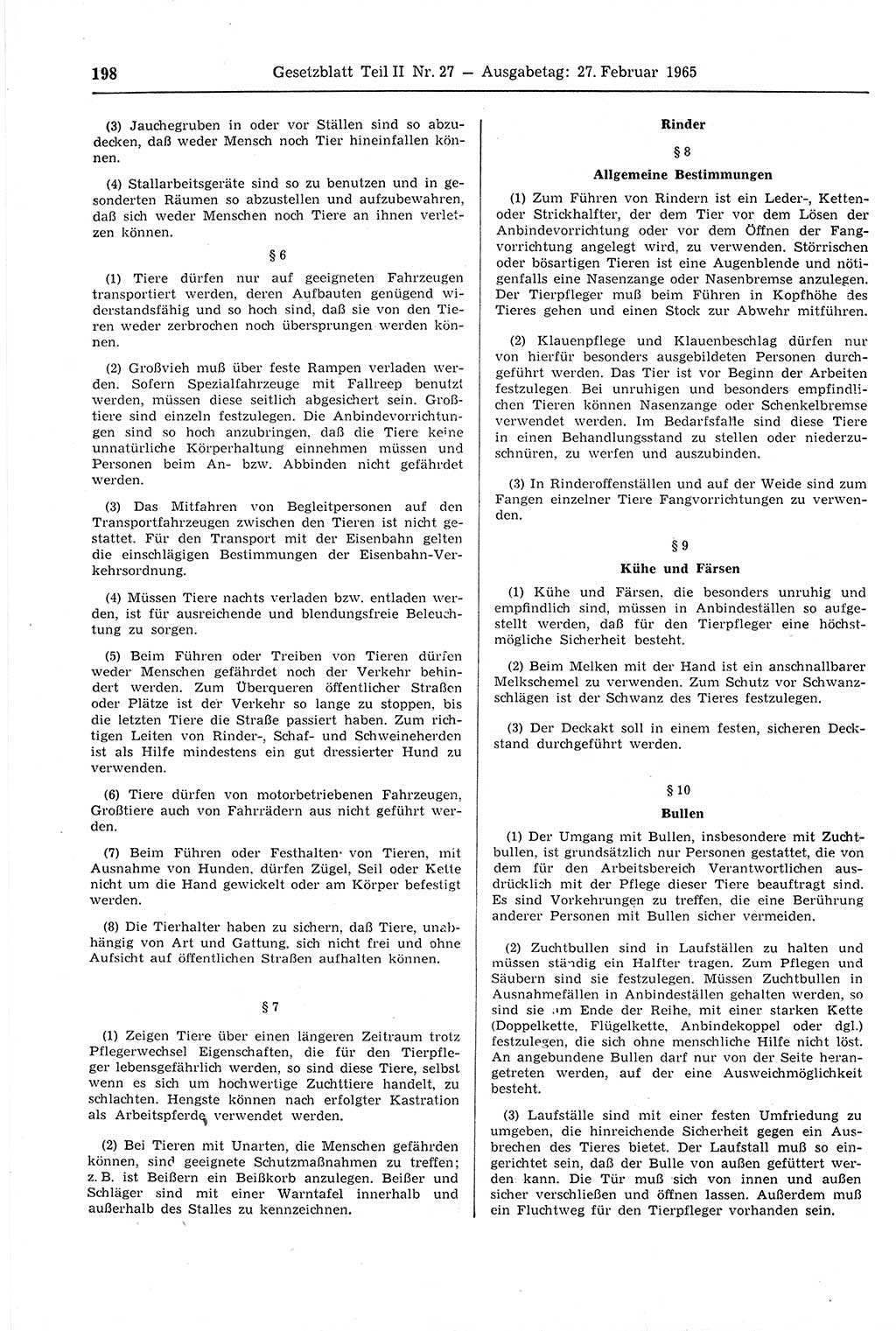 198 Gesetzblatt Teil II Nr. 27 — Ausgabetag: 27. Februar 1965

(3) Jauchegruben in oder vor Ställen sind so abzudecken, daß weder Mensch noch Tier hineinfallen können.

(4) Stallarbeitsgeräte sind so zu benutzen und in gesonderten Räumen so abzustellen und aufzubewahren, daß sich weder Menschen noch Tiere an ihnen verletzen können.

§ 6

(1) Tiere dürfen nur auf geeigneten Fahrzeugen transportiert werden, deren Aufbauten genügend widerstandsfähig und so hoch sind, daß sie von den Tieren weder zerbrochen noch übersprungen werden können.

(2) Großvieh muß über feste Rampen verladen werden. Sofern Spezialfahrzeuge mit Fallreep benutzt werden, müssen diese seitlich abgesichert sein. Großtiere sind einzeln festzulegen. Die Anbindevorrichtungen sind so hoch anzubringen, daß die Tiere keine unnatürliche Körperhaltung einnehmen müssen und Personen beim An- bzw. Abbinden nicht gefährdet werden.

(3) Das Mitfahren von Begleitpersonen auf den Transportfahrzeugen zwischen den Tieren ist nicht gestattet. Für den Transport mit der Eisenbahn gelten die einschlägigen Bestimmungen der Eisenbahn-Verkehrsordnung.

(4) Müssen Tiere nachts verladen bzw. entladen werden, ist für ausreichende und blendungsfreie Beleuchtung zu sorgen.

(5) Beim Führen oder Treiben von Tieren dürfen weder Menschen gefährdet noch der Verkehr behindert werden. Zum Überqueren öffentlicher Straßen oder Plätze ist der Verkehr so lange zu stoppen, bis die letzten Tiere die Straße passiert haben. Zum richtigen Leiten von Rinder-, Schaf- und Schweineherden ist als Hilfe mindestens ein gut dressierter Hund zu verwenden.

(6) Tiere dürfen von motorbetriebenen Fahrzeugen, Großtiere auch von Fahrrädern aus nicht geführt werden.

(7) Beim Führen oder Festhalten von Tieren, mit Ausnahme von Hunden, dürfen Zügel, Seil oder Kette nicht um die Hand gewickelt oder am Körper befestigt werden.

(8) Die Tierhalter haben zu sichern, daß Tiere, unabhängig von Art und Gattung, sich nicht frei und ohne Aufsicht auf öffentlichen Straßen aufhalten können.

§ 7

(1) Zeigen Tiere über einen längeren Zeitraum trotz Pflegerwechsel Eigenschaften, die für den Tierpfleger lebensgefährlich werden, so sind diese Tiere, selbst wenn es sich um hochwertige Zuchttiere handelt, zu schlachten. Hengste können nach erfolgter Kastration als Arbeitspferde verwendet werden.

(2) Bei Tieren mit Unarten, die Menschen gefährden können, sind geeignete Schutzmaßnahmen zu treffen; z. B. ist Beißern ein Beißkorb anzulegen. Beißer und Schläger sind mit einer Warntafel innerhalb und außerhalb des Stalles zu kennzeichnen.

Rinder

§ 8

Allgemeine Bestimmungen

(1) Zum Führen von Rindern ist ein Leder-, Ketten- oder Strickhalfter, der dem Tier vor dem Lösen der Anbindevorrichtung oder vor dem Öffnen der Fangvorrichtung angelegt wird, zu verwenden. Störrischen oder bösartigen Tieren ist eine Augenblende und nötigenfalls eine Nasenzange oder Nasenbremse anzulegen. Der Tierpfleger muß beim Führen in Kopfhöhe des Tieres gehen und einen Stock zur Abwehr mitführen.

(2) Klauenpflege und Klauenbeschlag dürfen nur von hierfür besonders ausgebildeten Personen durchgeführt werden. Das Tier ist vor Beginn der Arbeiten festzulegen. Bei unruhigen und besonders empfindlichen Tieren können Nasenzange oder Schenkelbremse verwendet werden. Im Bedarfsfalle sind diese Tiere in einen Behandlungsstand zu stellen oder niederzuschnüren, zu werfen und auszubinden.

(3) In Rinderoffenställen und auf der Weide sind zum Fangen einzelner Tiere Fangvorrichtungen zu verwenden.

§ 9

Kühe und Färsen

(1) Kühe und Färsen, die besonders unruhig und empfindlich sind, müssen in Anbindeställen so aufgestellt werden, daß für den Tierpfleger eine höchstmögliche Sicherheit besteht.

(2) Beim Melken mit der Hand ist ein anschnallbarer Melkschemel zu verwenden. Zum Schutz vor Schwanzschlägen ist der Schwanz des Tieres festzulegen.

(3) Der Deckakt soll in einem festen, sicheren Deckstand durchgeführt werden.

§ 10

Bullen

(1) Der Umgang mit Bullen, insbesondere mit Zuchtbullen, ist grundsätzlich nur Personen gestattet, die von dem für den Arbeitsbereich Verantwortlichen ausdrücklich mit der Pflege dieser Tiere beauftragt sind. Es sind Vorkehrungen zu treffen, die eine Berührung anderer Personen mit Bullen sicher vermeiden.

(2) Zuchtbullen sind in Laufställen zu halten und müssen ständig ein Halfter tragen. Zum Pflegen und Säubern sind sie festzulegen. Müssen Zuchtbullen in Ausnahmefällen in Anbindeställen gehalten werden, so sind sie am Ende der Reihe, mit einer starken Kette (Doppelkette, Flügelkette, Anbindekoppel oder dgl.) festzulegen, die sich ohne menschliche Hilfe nicht löst. An angebundene Bullen darf nur von der Seite herangetreten werden, auf der eine Ausweichmöglichkeit besteht.

(3) Laufställe sind mit einer festen Umfriedung zu umgeben, die hinreichende Sicherheit gegen ein Ausbrechen des Tieres bietet. Der Laufstall muß so eingerichtet sein, daß der Bulle von außen gefüttert werden kann. Die Tür muß sich von innen und außen sicher verschließen und öffnen lassen. Außerdem muß ein Fluchtweg für den Tierpfleger vorhanden sein.